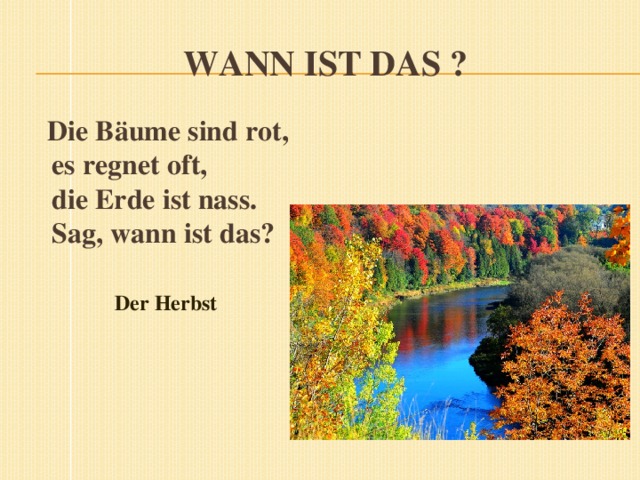 WANN IST DAS ?

Die Bäume sind rot,
es regnet oft,
die Erde ist nass.
Sag, wann ist das?

Der Herbst